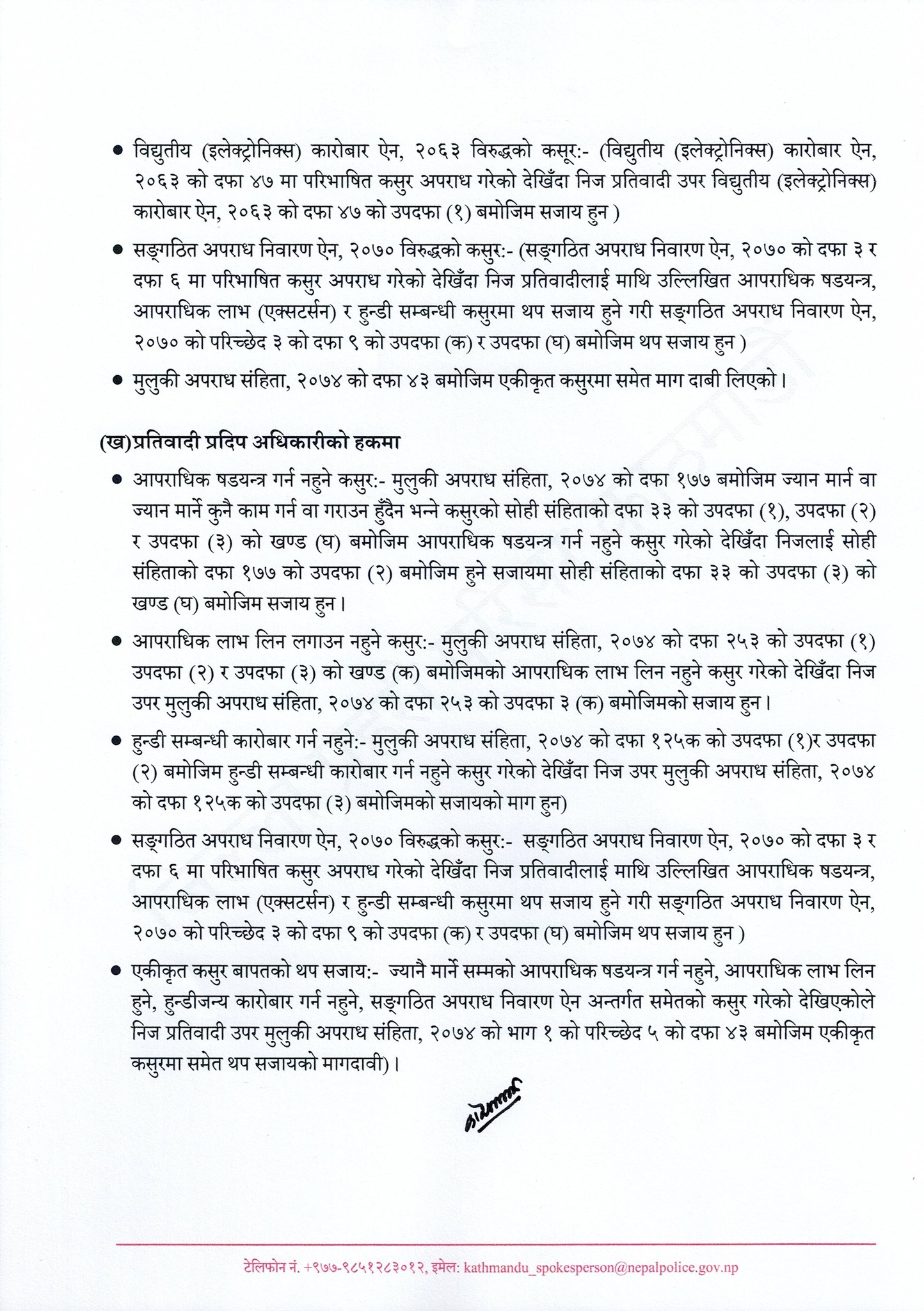 • विद्युतीय (इलेक्ट्रोनिक्स) कारोबार ऐन, २०६३ विरुद्धको कसूर:- (विद्युतीय (इलेक्ट्रोनिक्स) कारोबार ऐन, २०६३ को दफा ४७ मा परिभाषित कसुर अपराध गरेको देखिँदा निज प्रतिवादी उपर विद्युतीय (इलेक्ट्रोनिक्स) कारोबार ऐन, २०६३ को दफा ४७ को उपदफा (१) बमोजिम सजाय हुन )

• सङ्गठित अपराध निवारण ऐन, २०७० विरुद्धको कसुर:- (सङ्गठित अपराध निवारण ऐन, २०७० को दफा ३ र दफा ६ मा परिभाषित कसुर अपराध गरेको देखिँदा निज प्रतिवादीलाई माथि उल्लिखित आपराधिक षडयन्त्र, आपराधिक लाभ (एक्सटर्सन) र हुन्डी सम्बन्धी कसुरमा थप सजाय हुने गरी सङ्गठित अपराध निवारण ऐन, २०७० को परिच्छेद ३ को दफा ९ को उपदफा (क) र उपदफा (घ) बमोजिम थप सजाय हुन )

• मुलुकी अपराध संहिता, २०७४ को दफा ४३ बमोजिम एकीकृत कसुरमा समेत माग दाबी लिएको।

(ख)प्रतिवादी प्रदिप अधिकारीको हकमा

• आपराधिक षडयन्त्र गर्न नहुने कसुर:- मुलुकी अपराध संहिता, २०७४ को दफा १७७ बमोजिम ज्यान मार्न वा ज्यान मार्ने कुनै काम गर्न वा गराउन हुँदैन भन्ने कसुरको सोही संहिताको दफा ३३ को उपदफा (१), उपदफा (२) र उपदफा (३) को खण्ड (घ) बमोजिम आपराधिक षडयन्त्र गर्न नहुने कसुर गरेको देखिँदा निजलाई सोही संहिताको दफा १७७ को उपदफा (२) बमोजिम हुने सजायमा सोही संहिताको दफा ३३ को उपदफा (३) को खण्ड (घ) बमोजिम सजाय हुन।

• आपराधिक लाभ लिन लगाउन नहुने कसुर:- मुलुकी अपराध संहिता, २०७४ को दफा २५३ को उपदफा (१) उपदफा (२) र उपदफा (३) को खण्ड (क) बमोजिमको आपराधिक लाभ लिन नहुने कसुर गरेको देखिँदा निज उपर मुलुकी अपराध संहिता, २०७४ को दफा २५३ को उपदफा ३ (क) बमोजिमको सजाय हुन।

• हुन्डी सम्बन्धी कारोबार गर्न नहुने:- मुलुकी अपराध संहिता, २०७४ को दफा १२५क को उपदफा (१)र उपदफा (२) बमोजिम हुन्डी सम्बन्धी कारोबार गर्न नहुने कसुर गरेको देखिँदा निज उपर मुलुकी अपराध संहिता, २०७४ को दफा १२५क को उपदफा (३) बमोजिमको सजायको माग हुन)

• सङ्गठित अपराध निवारण ऐन, २०७० विरुद्धको कसुर:- सङ्गठित अपराध निवारण ऐन, २०७० को दफा ३ र दफा ६ मा परिभाषित कसुर अपराध गरेको देखिँदा निज प्रतिवादीलाई माथि उल्लिखित आपराधिक षडयन्त्र, आपराधिक लाभ (एक्सटर्सन) र हुन्डी सम्बन्धी कसुरमा थप सजाय हुने गरी सङ्गठित अपराध निवारण ऐन, २०७० को परिच्छेद ३ को दफा ९ को उपदफा (क) र उपदफा (घ) बमोजिम थप सजाय हुन )

• एकीकृत कसुर बापतको थप सजाय:- ज्यानै मार्ने सम्मको आपराधिक षडयन्त्र गर्न नहुने, आपराधिक लाभ लिन हुने, हुन्डीजन्य कारोबार गर्न नहुने, सङ्गठित अपराध निवारण ऐन अन्तर्गत समेतको कसुर गरेको देखिएकोले निज प्रतिवादी उपर मुलुकी अपराध संहिता, २०७४ को भाग १ को परिच्छेद ५ को दफा ४३ बमोजिम एकीकृत कसुरमा समेत थप सजायको मागदावी)।

टेलिफोन नं. +९७७-९८५१२८३०१२, इमेल: kathmandu_spokesperson@nepalpolice.gov.np